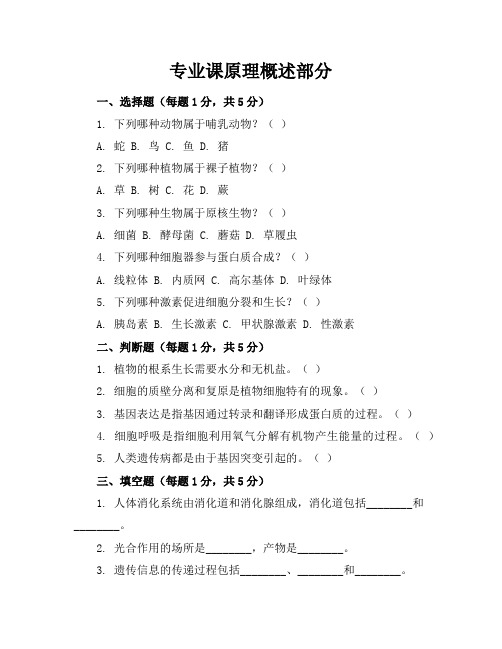 专业课原理概述部分

一、选择题（每题1分，共5分）

1. 下列哪种动物属于哺乳动物？（ ）

A. 蛇 B. 鸟 C. 鱼 D. 猪

2. 下列哪种植物属于裸子植物？（ ）

A. 草 B. 树 C. 花 D. 蕨

3. 下列哪种生物属于原核生物？（ ）

A. 细菌 B. 酵母菌 C. 蘑菇 D. 草履虫

4. 下列哪种细胞器参与蛋白质合成？（ ）

A. 线粒体 B. 内质网 C. 高尔基体 D. 叶绿体

5. 下列哪种激素促进细胞分裂和生长？（ ）

A. 胰岛素 B. 生长激素 C. 甲状腺激素 D. 性激素

二、判断题（每题1分，共5分）

1. 植物的根系生长需要水分和无机盐。（ ）

2. 细胞的质壁分离和复原是植物细胞特有的现象。（ ）

3. 基因表达是指基因通过转录和翻译形成蛋白质的过程。（ ）

4. 细胞呼吸是指细胞利用氧气分解有机物产生能量的过程。（ ）

5. 人类遗传病都是由于基因突变引起的。（ ）

三、填空题（每题1分，共5分）

1. 人体消化系统由消化道和消化腺组成，消化道包括________和________。

2. 光合作用的场所是________，产物是________。

3. 遗传信息的传递过程包括________、________和________。